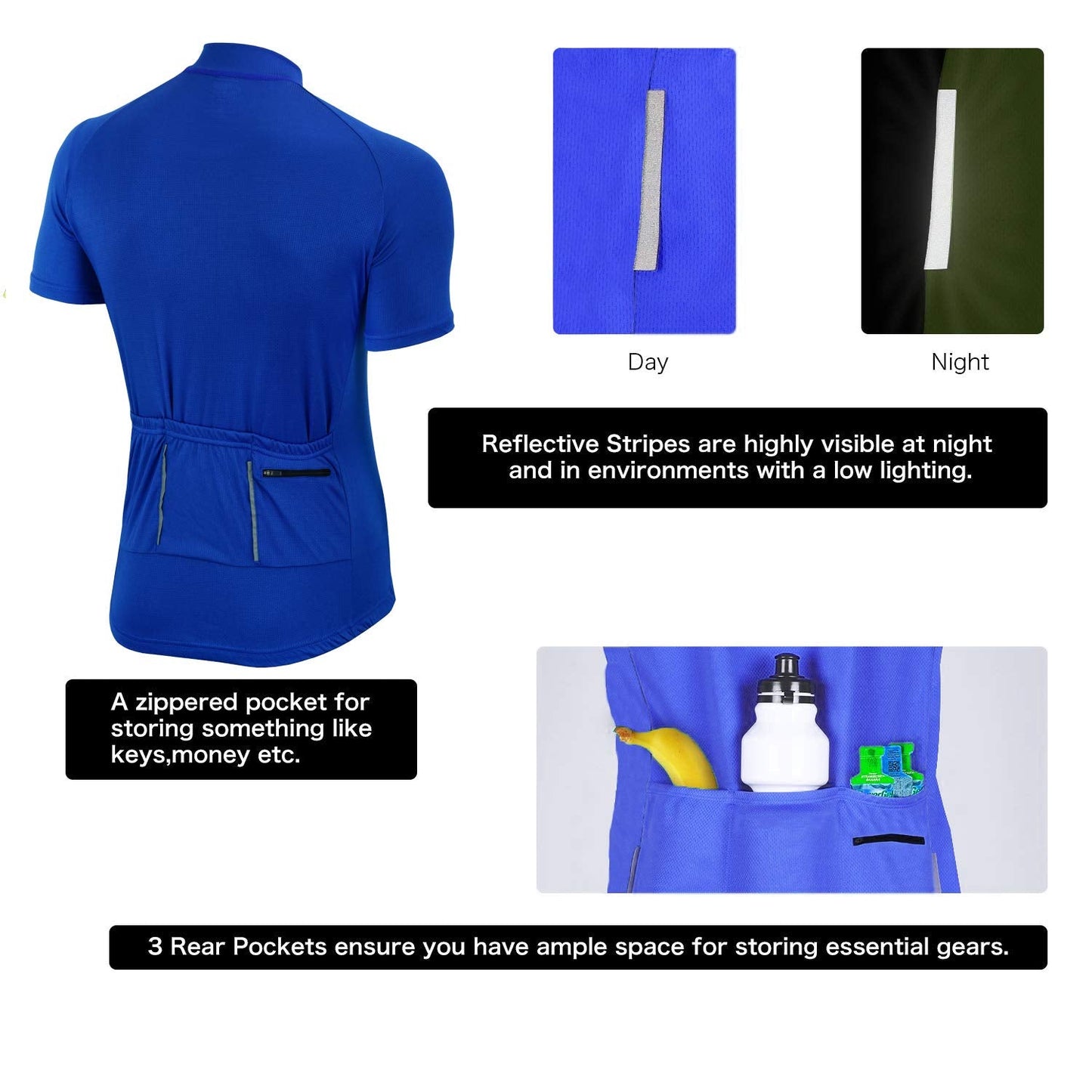 Day

Night

Reflective Stripes are highly visible at night and in environments with a low lighting.

A zippered pocket for storing something like keys,money etc.

3 Rear Pockets ensure you have ample space for storing essential gears.